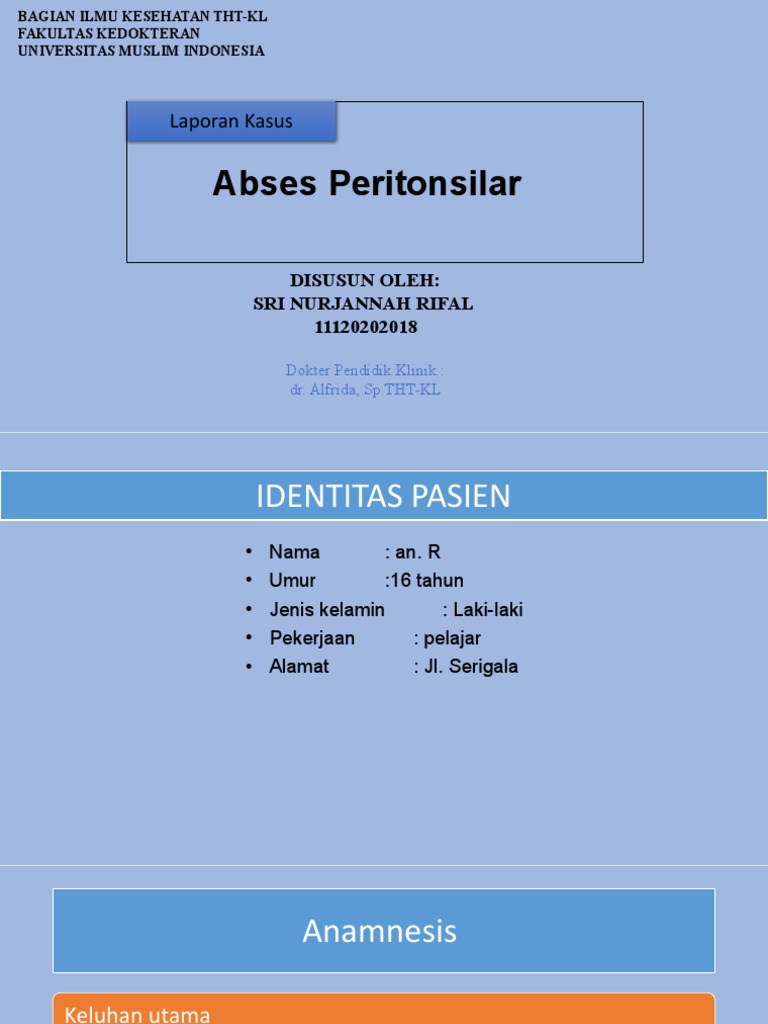 BAGIAN ILMU KESEHATAN THT-KL
FAKULTAS KEDOKTERAN
UNIVERSITAS MUSLIM INDONESIA

Laporan Kasus

Abses Peritonsilar

DISUSUN OLEH:
SRI NURJANNAH RIFAL
11120202018

Dokter Pendidik Klinik :
dr. Alfrida, Sp.THT-KL

IDENTITAS PASIEN

• Nama : an. R
• Umur :16 tahun
• Jenis kelamin : Laki-laki
• Pekerjaan : pelajar
• Alamat : Jl. Serigala

Anamnesis

Keluhan utama